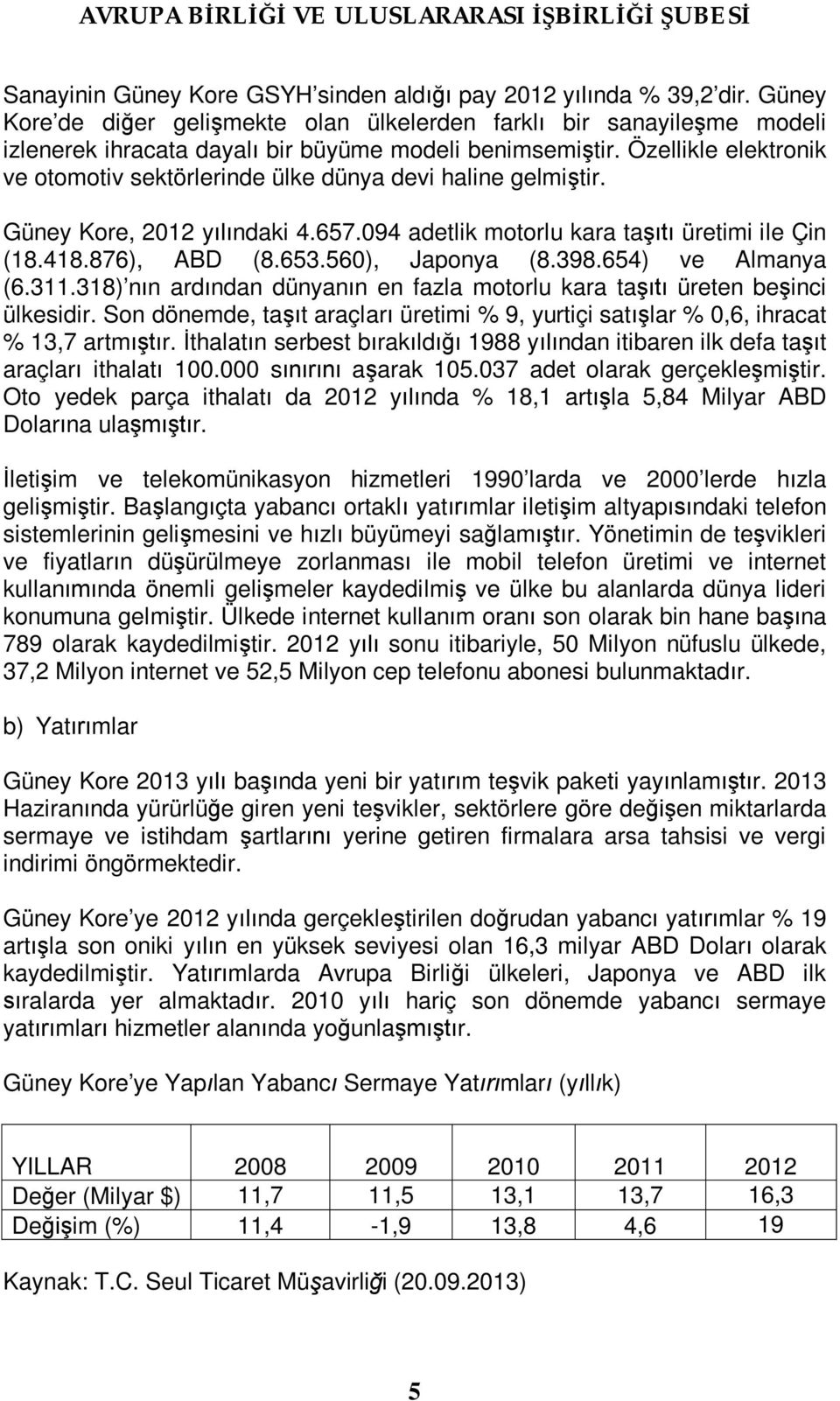 AVRUPA BİRLİĞİ VE ULUSLARARASI İŞBİRLİĞİ ŞUBESİ

Sanayinin Güney Kore GSYH'sinden aldığı pay 2012 yılında % 39,2'dir. Güney Kore'de diğer gelişmekte olan ülkelerden farklı bir sanayileşme modeli izlenerek ihracata dayalı bir büyüme modeli benimsemiştir. Özellikle elektronik ve otomotiv sektörlerinde ülke dünya devi haline gelmiştir.

Güney Kore, 2012 yılındaki 4.657.094 adetlik motorlu kara taşıtı üretimi ile Çin (18.418.876), ABD (8.653.560), Japonya (8.398.654) ve Almanya (6.311.318)'nın ardından dünyanın en fazla motorlu kara taşıtı üreten beşinci ülkesidir. Son dönemde, taşıt araçları üretimi % 9, yurtiçi satışlar % 0,6, ihracat % 13,7 artmıştır. İthalatın serbest bırakıldığı 1988 yılından itibaren ilk defa taşıt araçları ithalatı 100.000 sınırını aşarak 105.037 adet olarak gerçekleşmiştir. Oto yedek parça ithalatı da 2012 yılında % 18,1 artışla 5,84 Milyar ABD Dolarına ulaşmıştır.

İletişim ve telekomünikasyon hizmetleri 1990'larda ve 2000'lerde hızla gelişmiştir. Başlangıçta yabancı ortaklı yatırımlar iletişim altyapısındaki telefon sistemlerinin gelişmesini ve hızlı büyümeyi sağlamıştır. Yönetimin de teşvikleri ve fiyatların düşürülmeye zorlanması ile mobil telefon üretimi ve internet kullanımında önemli gelişmeler kaydedilmiş ve ülke bu alanlarda dünya lideri konumuna gelmiştir. Ülkede internet kullanım oranı son olarak bin hane başına 789 olarak kaydedilmiştir. 2012 yılı sonu itibariyle, 50 Milyon nüfuslu ülkede, 37,2 Milyon internet ve 52,5 Milyon cep telefonu abonesi bulunmaktadır.

b) Yatırımlar

Güney Kore 2013 yılı başında yeni bir yatırım teşvik paketi yayınlamıştır. 2013 Haziranında yürürlüğe giren yeni teşvikler, sektörlere göre değişen miktarlarda sermaye ve istihdam şartlarını yerine getiren firmalara arsa tahsisi ve vergi indirimi öngörmektedir.

Güney Kore'ye 2012 yılında gerçekleştirilen doğrudan yabancı yatırımlar % 19 artışla son oniki yılın en yüksek seviyesi olan 16,3 milyar ABD Doları olarak kaydedilmiştir. Yatırımlarda Avrupa Birliği ülkeleri, Japonya ve ABD ilk sıralarda yer almaktadır. 2010 yılı hariç son dönemde yabancı sermaye yatırımları hizmetler alanında yoğunlaşmıştır.

Güney Kore'ye Yapılan Yabancı Sermaye Yatırımları (yıllık)

| YILLAR | 2008 | 2009 | 2010 | 2011 | 2012 |
|---|---|---|---|---|---|
| Değer (Milyar $) | 11,7 | 11,5 | 13,1 | 13,7 | 16,3 |
| Değişim (%) | 11,4 | -1,9 | 13,8 | 4,6 | 19 |

Kaynak: T.C. Seul Ticaret Müşavirliği (20.09.2013)

5